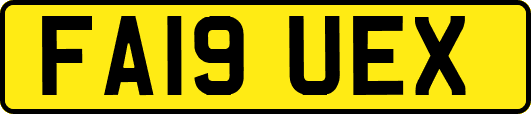 FA19 UEX